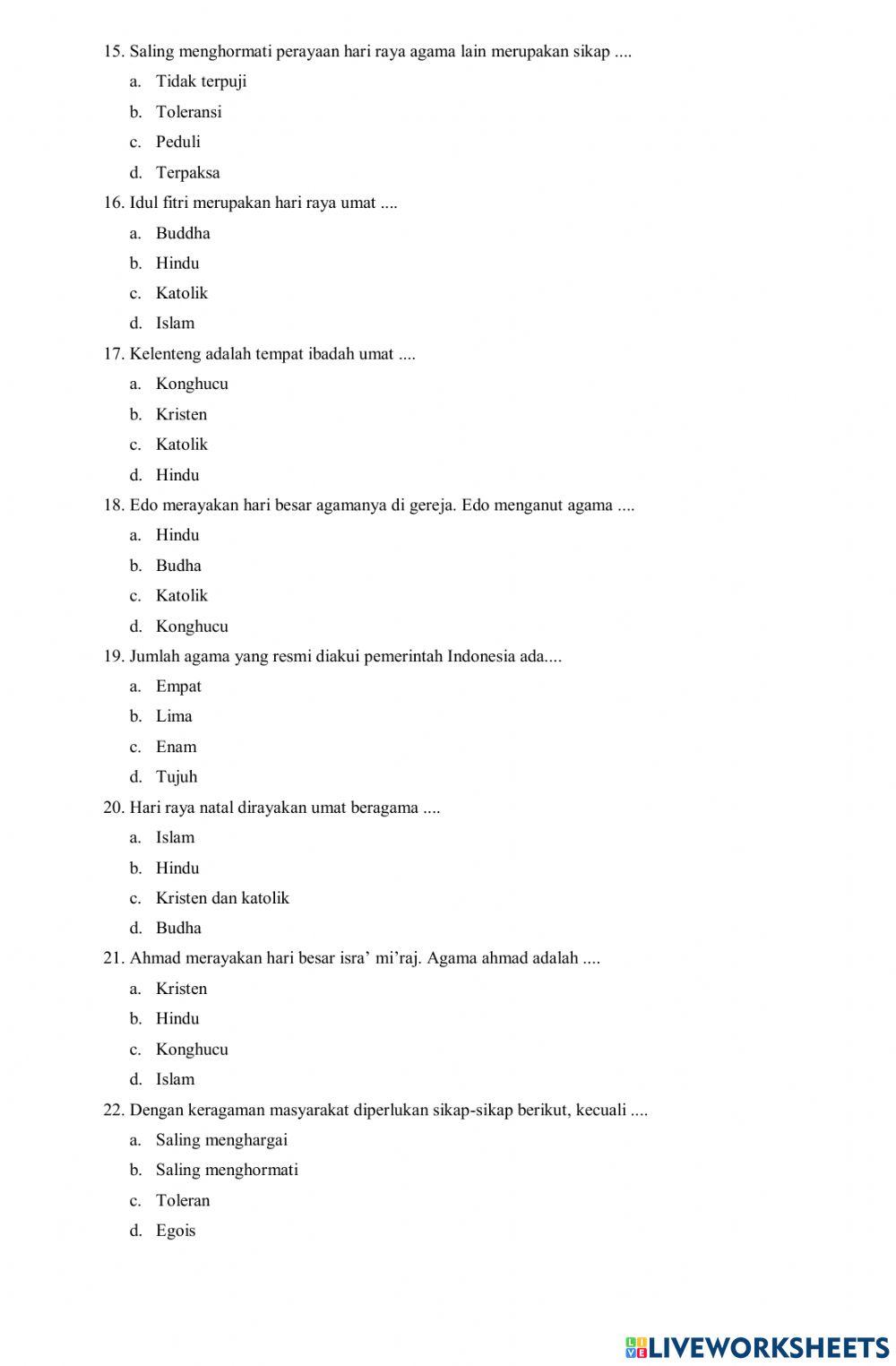 15. Saling menghormati perayaan hari raya agama lain merupakan sikap ....
a. Tidak terpuji
b. Toleransi
c. Peduli
d. Terpaksa

16. Idul fitri merupakan hari raya umat ....
a. Buddha
b. Hindu
c. Katolik
d. Islam

17. Kelenteng adalah tempat ibadah umat ....
a. Konghucu
b. Kristen
c. Katolik
d. Hindu

18. Edo merayakan hari besar agamanya di gereja. Edo menganut agama ....
a. Hindu
b. Budha
c. Katolik
d. Konghucu

19. Jumlah agama yang resmi diakui pemerintah Indonesia ada....
a. Empat
b. Lima
c. Enam
d. Tujuh

20. Hari raya natal dirayakan umat beragama ....
a. Islam
b. Hindu
c. Kristen dan katolik
d. Budha

21. Ahmad merayakan hari besar isra' mi'raj. Agama ahmad adalah ....
a. Kristen
b. Hindu
c. Konghucu
d. Islam

22. Dengan keragaman masyarakat diperlukan sikap-sikap berikut, kecuali ....
a. Saling menghargai
b. Saling menghormati
c. Toleran
d. Egois

LIVEWORKSHEETS